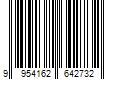 9 954162 642732